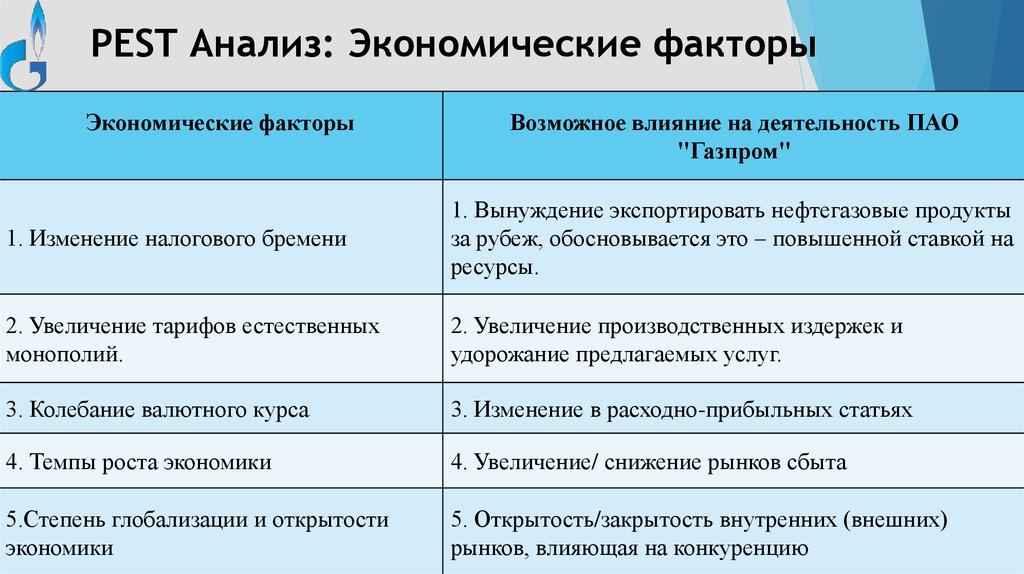 PEST Анализ: Экономические факторы

| Экономические факторы | Возможное влияние на деятельность ПАО "Газпром" |
|---|---|
| 1. Изменение налогового бремени | 1. Вынуждение экспортировать нефтегазовые продукты за рубеж, обосновывается это – повышенной ставкой на ресурсы. |
| 2. Увеличение тарифов естественных монополий. | 2. Увеличение производственных издержек и удорожание предлагаемых услуг. |
| 3. Колебание валютного курса | 3. Изменение в расходно-прибыльных статьях |
| 4. Темпы роста экономики | 4. Увеличение/ снижение рынков сбыта |
| 5.Степень глобализации и открытости экономики | 5. Открытость/закрытость внутренних (внешних) рынков, влияющая на конкуренцию |